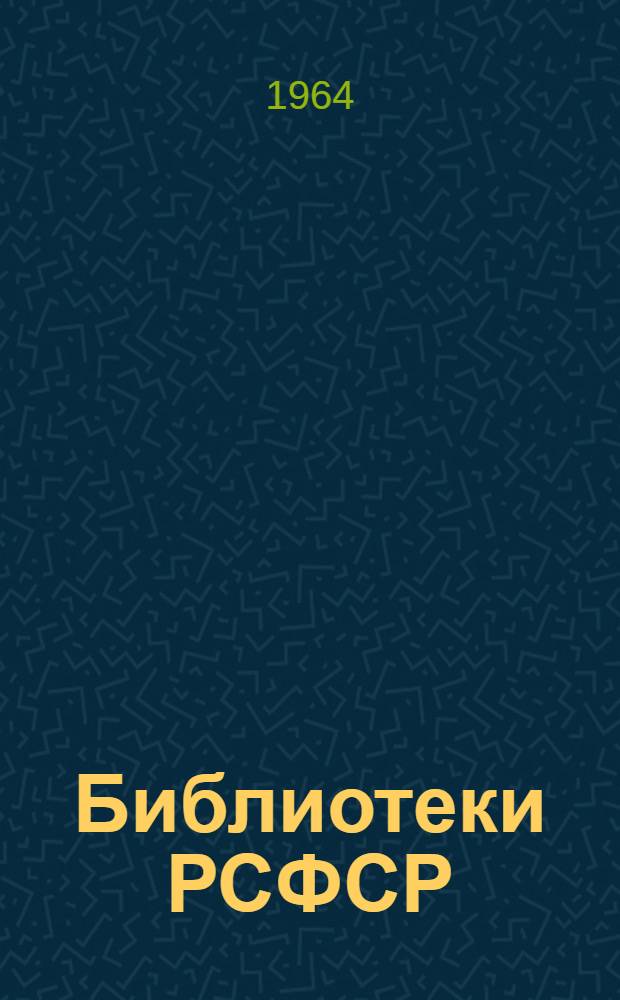 1964

Библиотеки РСФСР